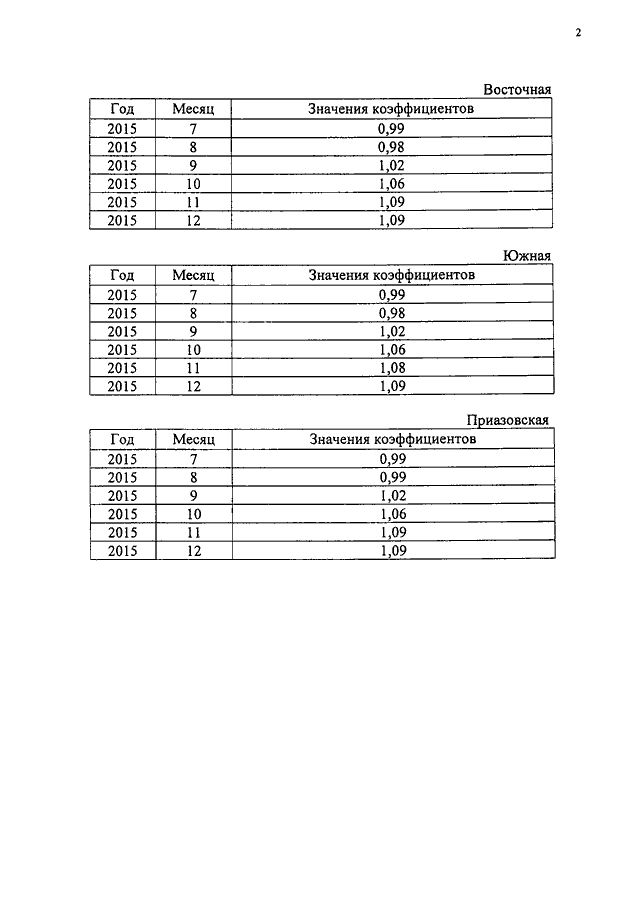 2

Восточная

| Год | Месяц | Значения коэффициентов |
|---|---|---|
| 2015 | 7 | 0,99 |
| 2015 | 8 | 0,98 |
| 2015 | 9 | 1,02 |
| 2015 | 10 | 1,06 |
| 2015 | 11 | 1,09 |
| 2015 | 12 | 1,09 |

Южная

| Год | Месяц | Значения коэффициентов |
|---|---|---|
| 2015 | 7 | 0,99 |
| 2015 | 8 | 0,98 |
| 2015 | 9 | 1,02 |
| 2015 | 10 | 1,06 |
| 2015 | 11 | 1,08 |
| 2015 | 12 | 1,09 |

Приазовская

| Год | Месяц | Значения коэффициентов |
|---|---|---|
| 2015 | 7 | 0,99 |
| 2015 | 8 | 0,99 |
| 2015 | 9 | 1,02 |
| 2015 | 10 | 1,06 |
| 2015 | 11 | 1,09 |
| 2015 | 12 | 1,09 |